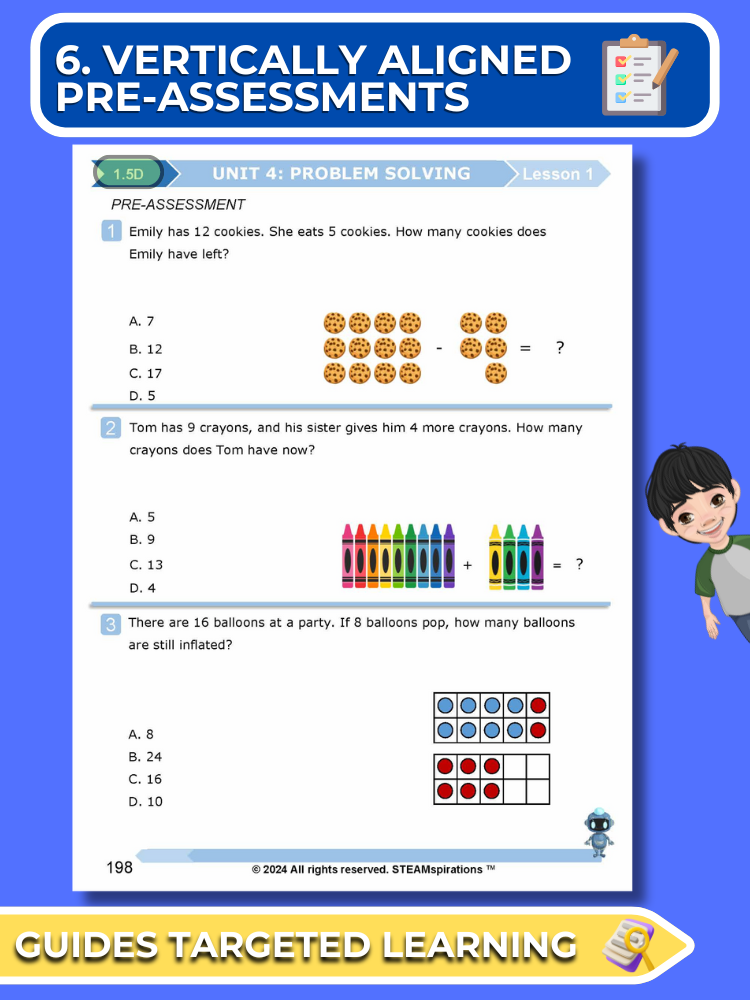 6. VERTICALLY ALIGNED PRE-ASSESSMENTS

1.5D UNIT 4: PROBLEM SOLVING Lesson 1

PRE-ASSESSMENT

1 Emily has 12 cookies. She eats 5 cookies. How many cookies does Emily have left?

A. 7
B. 12
C. 17
D. 5

- = ?

2 Tom has 9 crayons, and his sister gives him 4 more crayons. How many crayons does Tom have now?

A. 5
B. 9
C. 13
D. 4

+ = ?

3 There are 16 balloons at a party. If 8 balloons pop, how many balloons are still inflated?

A. 8
B. 24
C. 16
D. 10

198 © 2024 All rights reserved. STEAMspirations ™

GUIDES TARGETED LEARNING